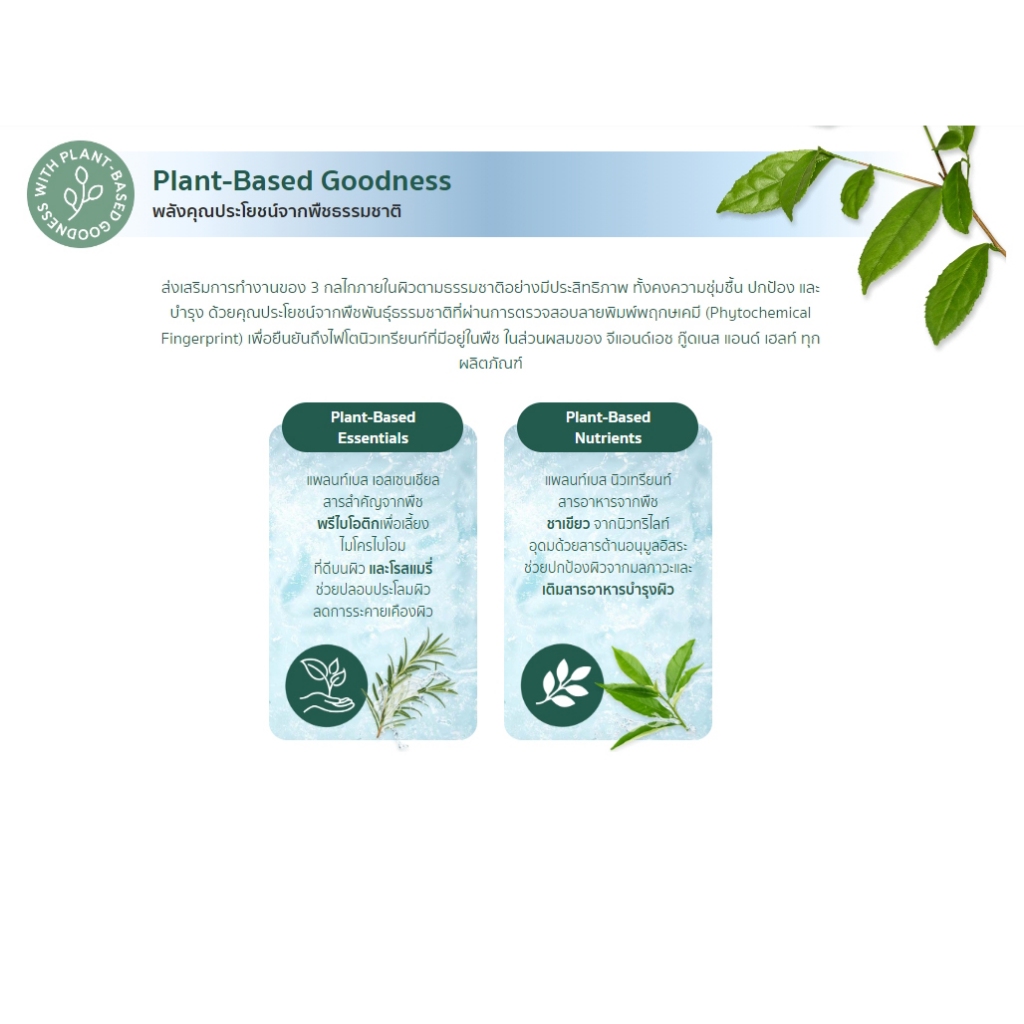 WITH PLANT-BASED GOODNESS

Plant-Based Goodness
พลังคุณประโยชน์จากพืชธรรมชาติ

ส่งเสริมการทำงานของ 3 กลไกภายในผิวตามธรรมชาติอย่างมีประสิทธิภาพ ทั้งคงความชุ่มชื้น ปกป้อง และบำรุง ด้วยคุณประโยชน์จากพืชพันธุ์ธรรมชาติที่ผ่านการตรวจสอบลายพิมพ์พฤกษเคมี (Phytochemical Fingerprint) เพื่อยืนยันถึงไฟโตนิวเทรียนท์ที่มีอยู่ในพืช ในส่วนผสมของ จีแอนด์เอช กู๊ดเนส แอนด์ เฮลท์ ทุกผลิตภัณฑ์

Plant-Based
Essentials

แพลนท์เบส เอสเซนเชียล
สารสำคัญจากพืช
พรีไบโอติกเพื่อเลี้ยง
ไมโครไบโอม
ที่ดีบนผิว และโรสแมรี่
ช่วยปลอบประโลมผิว
ลดการระคายเคืองผิว

Plant-Based
Nutrients

แพลนท์เบส นิวเทรียนท์
สารอาหารจากพืช
ชาเขียว จากนิวทริไลท์
อุดมด้วยสารต้านอนุมูลอิสระ
ช่วยปกป้องผิวจากมลภาวะและ
เติมสารอาหารบำรุงผิว